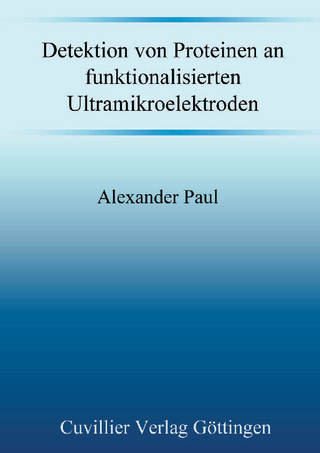 Detektion von Proteinen an funktionalisierten Ultramikroelektroden

Alexander Paul

Cuvillier Verlag Göttingen